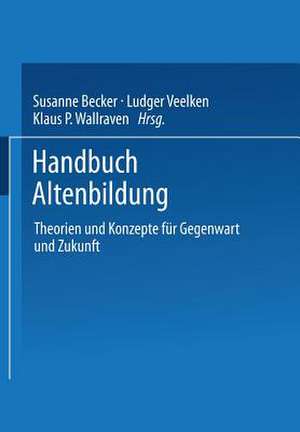 Susanne Becker · Ludger Veelken
Klaus P. Wallraven Hrsg.

Handbuch
Altenbildung

Theorien und Konzepte für Gegenwart und Zukunft